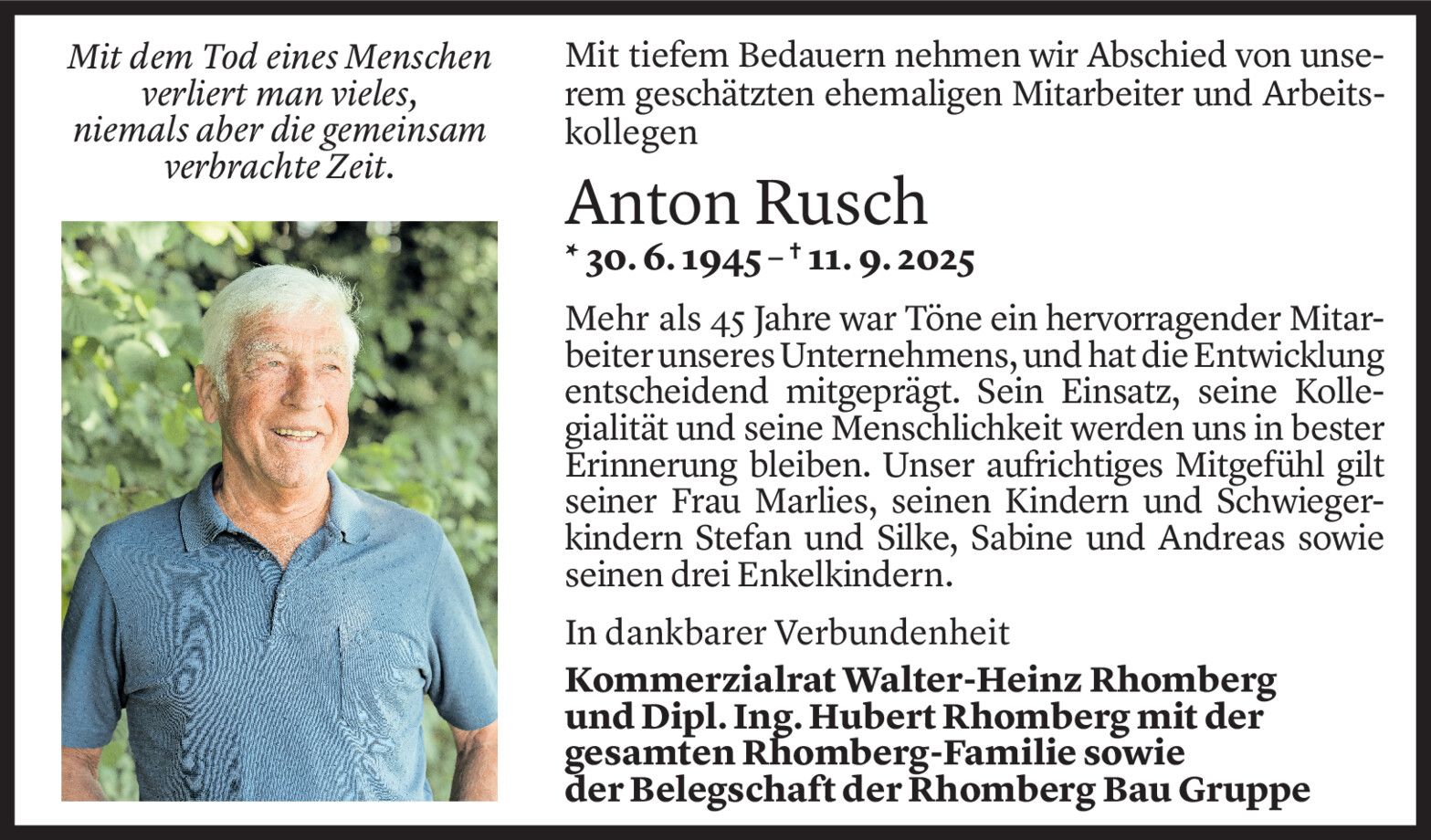 Mit dem Tod eines Menschen verliert man vieles, niemals aber die gemeinsam verbrachte Zeit.

Mit tiefem Bedauern nehmen wir Abschied von unserem geschätzten ehemaligen Mitarbeiter und Arbeitskollegen

Anton Rusch

* 30. 6. 1945 – † 11. 9. 2025

Mehr als 45 Jahre war Töne ein hervorragender Mitarbeiter unseres Unternehmens, und hat die Entwicklung entscheidend mitgeprägt. Sein Einsatz, seine Kollegialität und seine Menschlichkeit werden uns in bester Erinnerung bleiben. Unser aufrichtiges Mitgefühl gilt seiner Frau Marlies, seinen Kindern und Schwiegerkindern Stefan und Silke, Sabine und Andreas sowie seinen drei Enkelkindern.

In dankbarer Verbundenheit

Kommerzialrat Walter-Heinz Rhomberg und Dipl. Ing. Hubert Rhomberg mit der gesamten Rhomberg-Familie sowie der Belegschaft der Rhomberg Bau Gruppe